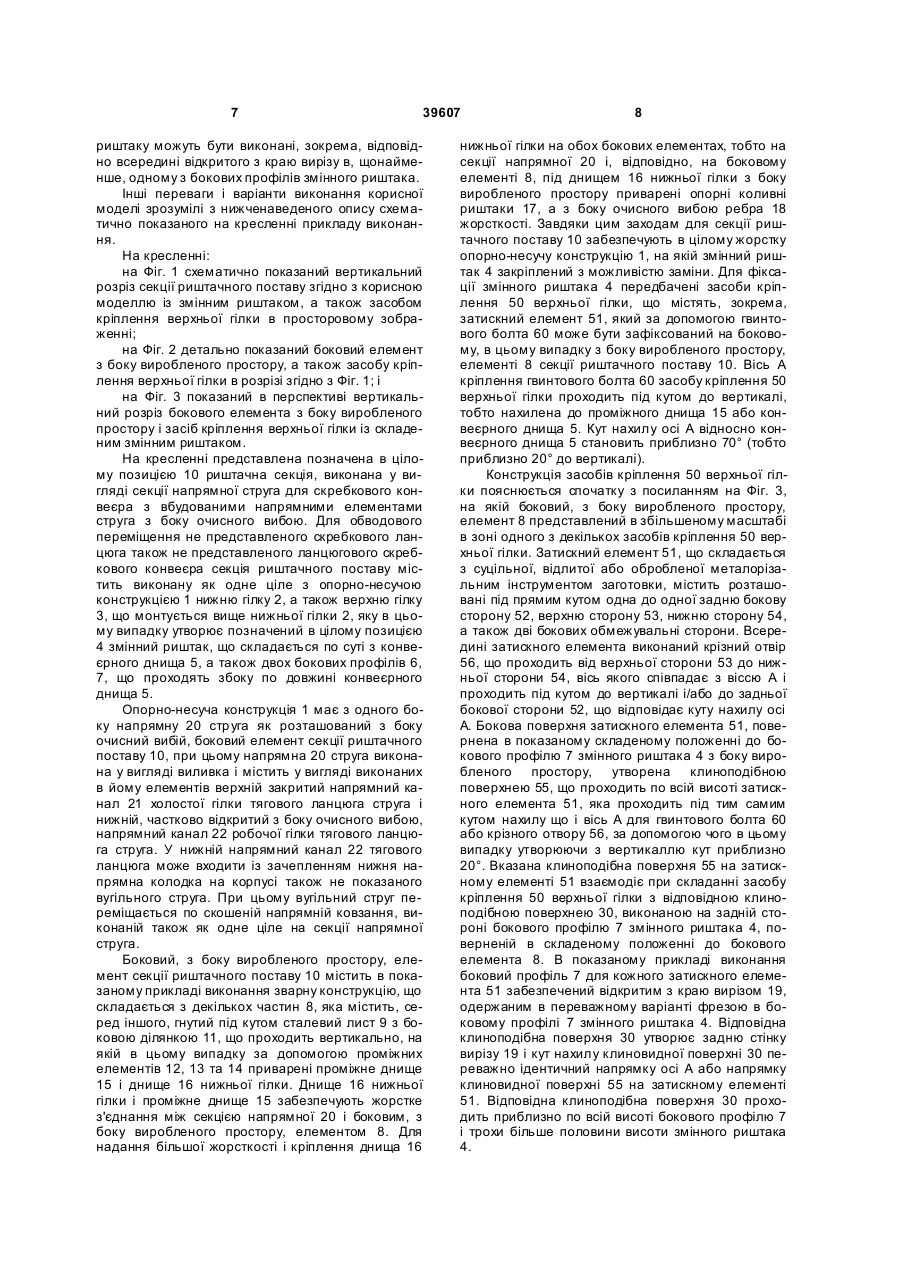 7 39607 8

риштаку можуть бути виконані, зокрема, відповідно всередині відкритого з краю вирізу в, щонайменше, одному з бокових профілів змінного риштака.

Інші переваги і варіанти виконання корисної моделі зрозумілі з нижченаведеного опису схематично показаного на кресленні прикладу виконання.

На кресленні:

на Фіг. 1 схематично показаний вертикальний розріз секції риштачного поставу згідно з корисною моделлю із змінним риштаком, а також засобом кріплення верхньої гілки в просторовому зображенні;

на Фіг. 2 детально показаний боковий елемент з боку виробленого простору, а також засобу кріплення верхньої гілки в розрізі згідно з Фіг. 1; і

на Фіг. 3 показаний в перспективі вертикальний розріз бокового елемента з боку виробленого простору і засіб кріплення верхньої гілки із складеним змінним риштаком.

На кресленні представлена позначена в цілому позицією 10 риштачна секція, виконана у вигляді секції напрямної струга для скребкового конвеєра з вбудованими напрямними елементами струга з боку очисного вибою. Для обводового переміщення не представленого скребкового ланцюга також не представленого ланцюгового скребкового конвеєра секція риштачного поставу містить виконану як одне ціле з опорно-несучою конструкцією 1 нижню гілку 2, а також верхню гілку 3, що монтується вище нижньої гілки 2, яку в цьому випадку утворює позначений в цілому позицією 4 змінний риштак, що складається по суті з конвеєрного днища 5, а також двох бокових профілів 6, 7, що проходять збоку по довжині конвеєрного днища 5.

Опорно-несуча конструкція 1 має з одного боку напрямну 20 струга як розташований з боку очисний вибій, боковий елемент секції риштачного поставу 10, при цьому напрямна 20 струга виконана у вигляді виливка і містить у вигляді виконаних в йому елементів верхній закритий напрямний канал 21 холостої гілки тягового ланцюга струга і нижній, частково відкритий з боку очисного вибою, напрямний канал 22 робочої гілки тягового ланцюга струга. У нижній напрямний канал 22 тягового ланцюга може входити із зачепленням нижня напрямна колодка на корпусі також не показаного вугільного струга. При цьому вугільний струг переміщається по скошеній напрямній ковзання, виконаній також як одне ціле на секції напрямної струга.

Боковий, з боку виробленого простору, елемент секції риштачного поставу 10 містить в показаному прикладі виконання зварну конструкцію, що складається з декількох частин 8, яка містить, серед іншого, гнутий під кутом сталевий лист 9 з боковою ділянкою 11, що проходить вертикально, на якій в цьому випадку за допомогою проміжних елементів 12, 13 та 14 приварені проміжне днище 15 і днище 16 нижньої гілки. Днище 16 нижньої гілки і проміжне днище 15 забезпечують жорстке з'єднання між секцією напрямної 20 і боковим, з боку виробленого простору, елементом 8. Для надання більшої жорсткості і кріплення днища 16 нижньої гілки на обох бокових елементах, тобто на секції напрямної 20 і, відповідно, на боковому елементі 8, під днищем 16 нижньої гілки з боку виробленого простору приварені опорні коливні риштаки 17, а з боку очисного вибою ребра 18 жорсткості. Завдяки цим заходам для секції риштачного поставу 10 забезпечують в цілому жорстку опорно-несучу конструкцію 1, на якій змінний риштак 4 закріплений з можливістю заміни. Для фіксації змінного риштака 4 передбачені засоби кріплення 50 верхньої гілки, що містять, зокрема, затискний елемент 51, який за допомогою гвинтового болта 60 може бути зафіксований на боковому, в цьому випадку з боку виробленого простору, елементі 8 секції риштачного поставу 10. Вісь А кріплення гвинтового болта 60 засобу кріплення 50 верхньої гілки проходить під кутом до вертикалі, тобто нахилена до проміжного днища 15 або конвеєрного днища 5. Кут нахилу осі А відносно конвеєрного днища 5 становить приблизно 70° (тобто приблизно 20° до вертикалі).

Конструкція засобів кріплення 50 верхньої гілки пояснюється спочатку з посиланням на Фіг. 3, на якій боковий, з боку виробленого простору, елемент 8 представлений в збільшеному масштабі в зоні одного з декількох засобів кріплення 50 верхньої гілки. Затискний елемент 51, що складається з суцільної, відлитої або обробленої металорізальним інструментом заготовки, містить розташовані під прямим кутом одна до одної задню бокову сторону 52, верхню сторону 53, нижню сторону 54, а також дві бокових обмежувальні сторони. Всередині затискного елемента виконаний крізний отвір 56, що проходить від верхньої сторони 53 до нижньої сторони 54, вісь якого співпадає з віссю А і проходить під кутом до вертикалі і/або до задньої бокової сторони 52, що відповідає куту нахилу осі А. Бокова поверхня затискного елемента 51, повернена в показаному складеному положенні до бокового профілю 7 змінного риштака 4 з боку виробленого простору, утворена клиноподібною поверхнею 55, що проходить по всій висоті затискного елемента 51, яка проходить під тим самим кутом нахилу що і вісь А для гвинтового болта 60 або крізного отвору 56, за допомогою чого в цьому випадку утворюючи з вертикаллю кут приблизно 20°. Вказана клиноподібна поверхня 55 на затискному елементі 51 взаємодіє при складанні засобу кріплення 50 верхньої гілки з відповідною клиноподібною поверхнею 30, виконаною на задній стороні бокового профілю 7 змінного риштака 4, поверненій в складеному положенні до бокового елемента 8. В показаному прикладі виконання боковий профіль 7 для кожного затискного елемента 51 забезпечений відкритим з краю вирізом 19, одержаним в переважному варіанті фрезою в боковому профілі 7 змінного риштака 4. Відповідна клиноподібна поверхня 30 утворює задню стінку вирізу 19 і кут нахилу клиновидної поверхні 30 переважно ідентичний напрямку осі А або напрямку клиновидної поверхні 55 на затискному елементі 51. Відповідна клиноподібна поверхня 30 проходить приблизно по всій висоті бокового профілю 7 і трохи більше половини висоти змінного риштака 4.